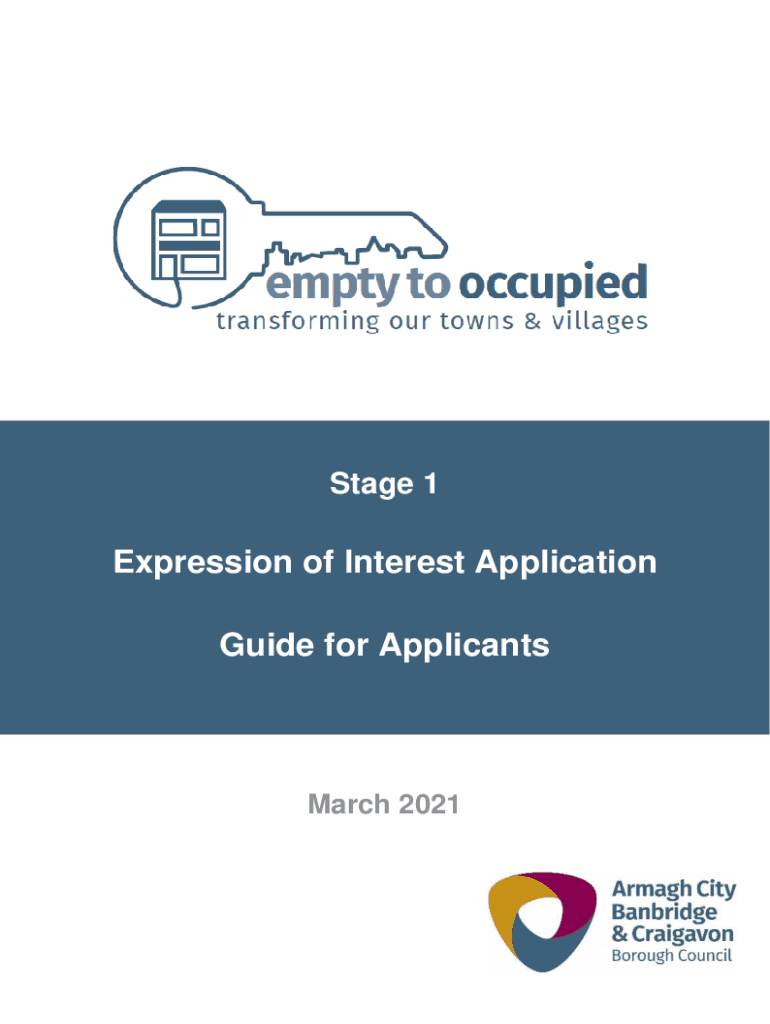 empty to occupied
transforming our towns & villages

Stage 1

Expression of Interest Application

Guide for Applicants

March 2021

Armagh City
Banbridge
& Craigavon
Borough Council